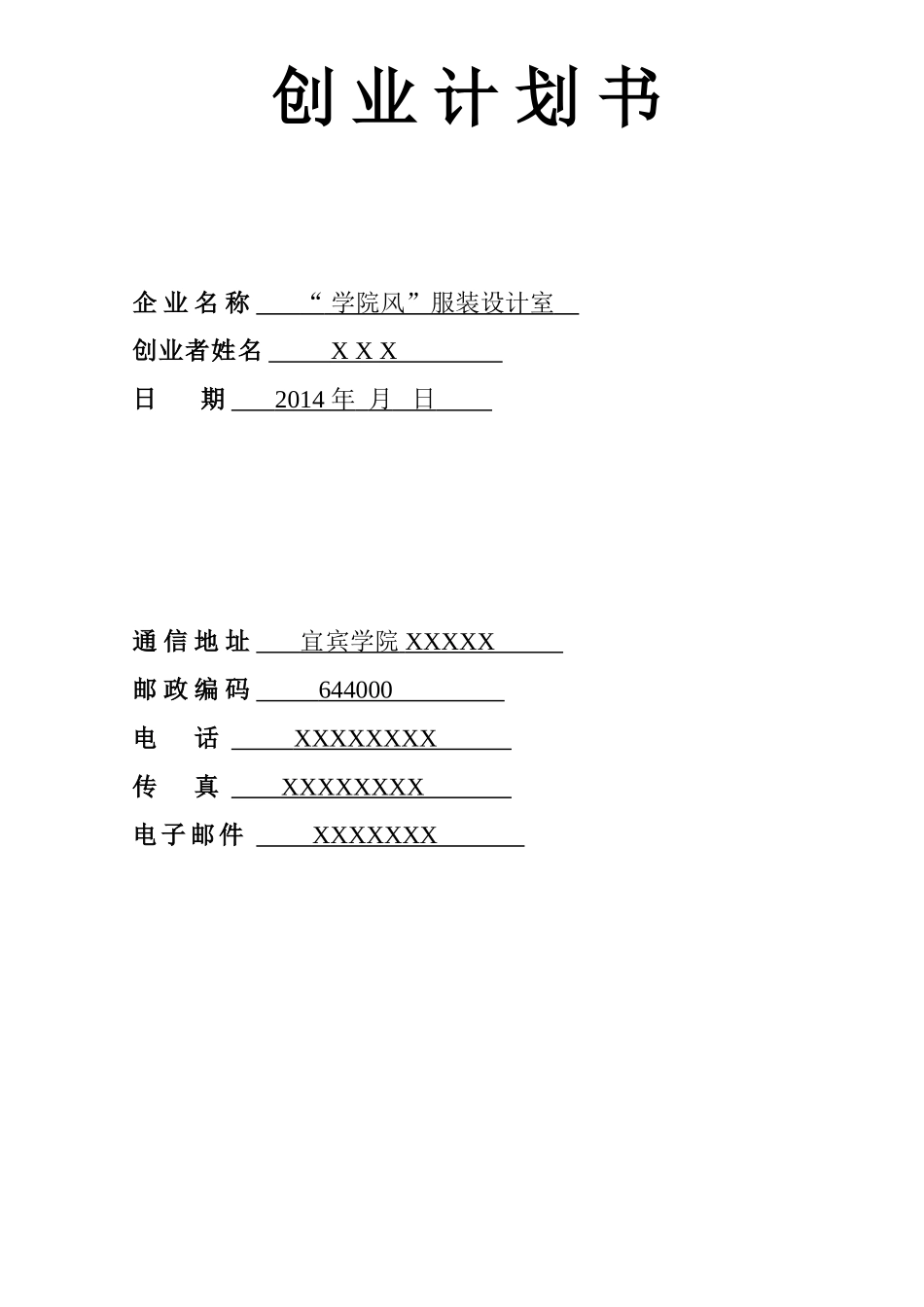 创业计划书

企业名称 “学院风”服装设计室

创业者姓名 X X X

日 期 2014 年 月 日

通信地址 宜宾学院 XXXXX

邮政编码 644000

电 话 XXXXXXXX

传 真 XXXXXXXX

电子邮件 XXXXXXX